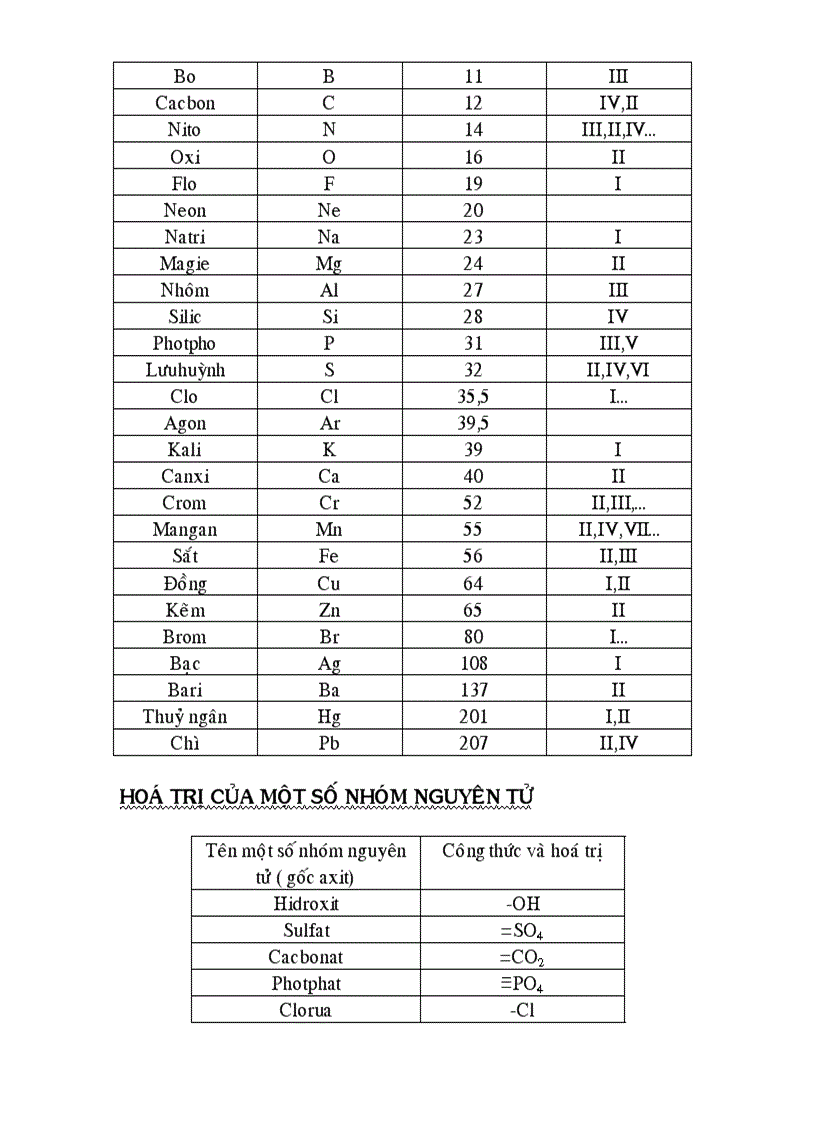 | Bo | B | 11 | III |
|---|---|---|---|
| Cacbon | C | 12 | IV,II |
| Nito | N | 14 | III,II,IV... |
| Oxi | O | 16 | II |
| Flo | F | 19 | I |
| Neon | Ne | 20 | |
| Natri | Na | 23 | I |
| Magie | Mg | 24 | II |
| Nhôm | Al | 27 | III |
| Silic | Si | 28 | IV |
| Photpho | P | 31 | III,V |
| Lưuhuỳnh | S | 32 | II,IV,VI |
| Clo | Cl | 35,5 | I... |
| Agon | Ar | 39,5 | |
| Kali | K | 39 | I |
| Canxi | Ca | 40 | II |
| Crom | Cr | 52 | II,III,... |
| Mangan | Mn | 55 | II,IV,VII... |
| Sắt | Fe | 56 | II,III |
| Đồng | Cu | 64 | I,II |
| Kẽm | Zn | 65 | II |
| Brom | Br | 80 | I... |
| Bạc | Ag | 108 | I |
| Bari | Ba | 137 | II |
| Thuỷ ngân | Hg | 201 | I,II |
| Chì | Pb | 207 | II,IV |

HOÁ TRỊ CỦA MỘT SỐ NHÓM NGUYÊN TỬ

| Tên một số nhóm nguyên tử ( gốc axit) | Công thức và hoá trị |
|---|---|
| Hidroxit | -OH |
| Sulfat | $=SO_4$ |
| Cacbonat | $=CO_2$ |
| Photphat | $\equiv PO_4$ |
| Clorua | -Cl |